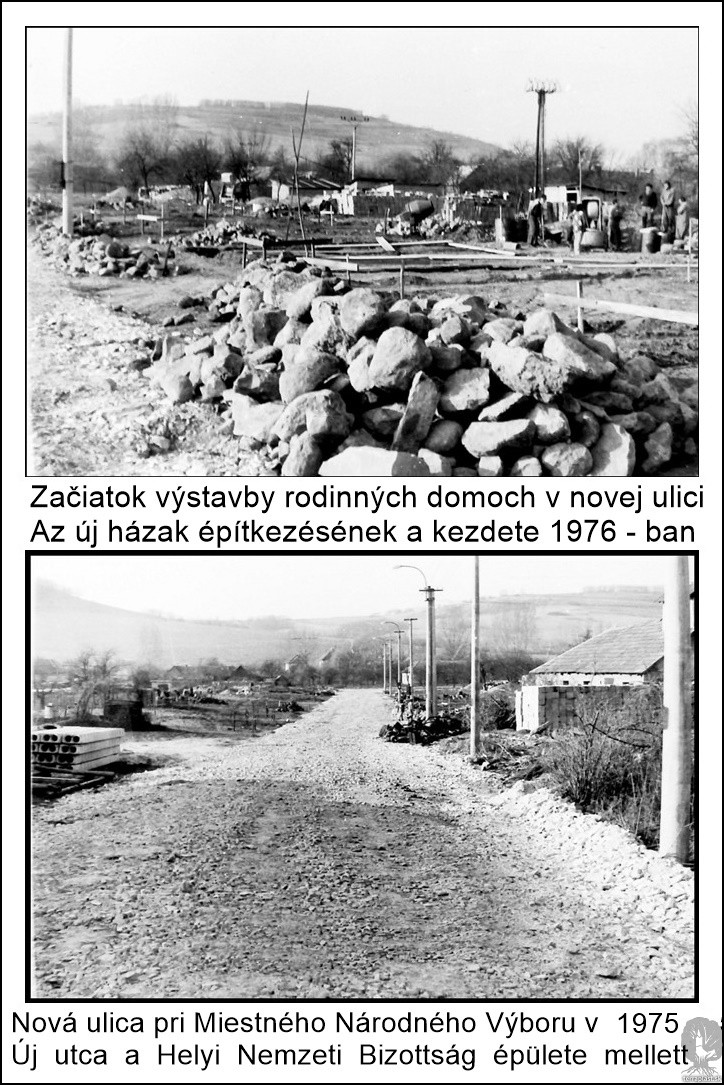 Začiatok výstavby rodinných domoch v novej ulici
Az új házak építkezésének a kezdete 1976 - ban

Nová ulica pri Miestného Národného Výboru v 1975
Új utca a Helyi Nemzeti Bizottság épülete mellett